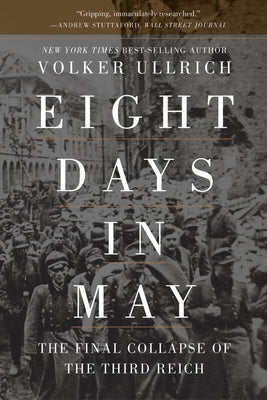 "Gripping, immaculately researched."
—ANDREW STUTTAFORD, WALL STREET JOURNAL

NEW YORK TIMES BEST-SELLING AUTHOR
VOLKER ULLRICH

EIGHT DAYS IN MAY

THE FINAL COLLAPSE OF THE THIRD REICH